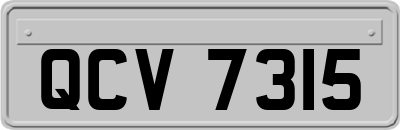 QCV 7315